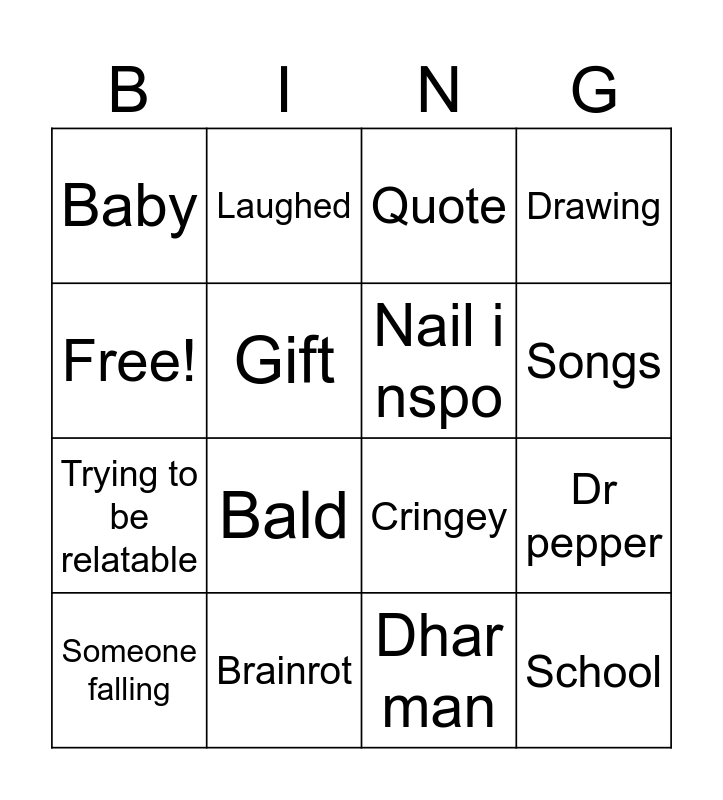 | B | I | N | G |
|---|---|---|---|
| Baby | Laughed | Quote | Drawing |
| Free! | Gift | Nail i nspo | Songs |
| Trying to be relatable | Bald | Cringey | Dr pepper |
| Someone falling | Brainrot | Dhar man | School |